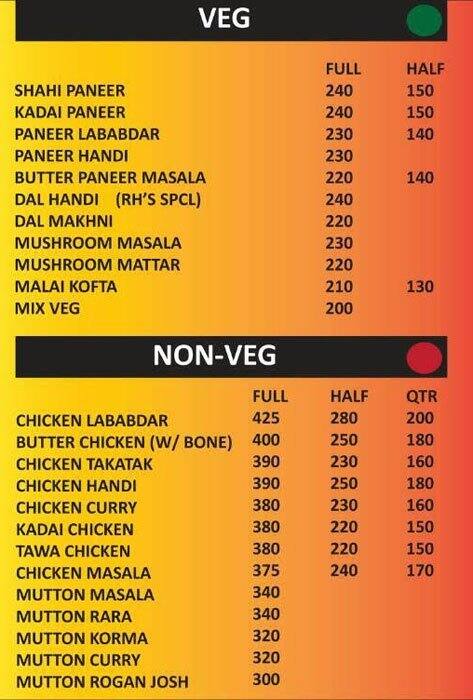 VEG

| | FULL | HALF |
|---|---|---|
| SHAHI PANEER | 240 | 150 |
| KADAI PANEER | 240 | 150 |
| PANEER LABABDAR | 230 | 140 |
| PANEER HANDI | 230 | |
| BUTTER PANEER MASALA | 220 | 140 |
| DAL HANDI (RH'S SPCL) | 240 | |
| DAL MAKHNI | 220 | |
| MUSHROOM MASALA | 230 | |
| MUSHROOM MATTAR | 220 | |
| MALAI KOFTA | 210 | 130 |
| MIX VEG | 200 | |

NON-VEG

| | FULL | HALF | QTR |
|---|---|---|---|
| CHICKEN LABABDAR | 425 | 280 | 200 |
| BUTTER CHICKEN (W/ BONE) | 400 | 250 | 180 |
| CHICKEN TAKATAK | 390 | 230 | 160 |
| CHICKEN HANDI | 390 | 250 | 180 |
| CHICKEN CURRY | 380 | 230 | 160 |
| KADAI CHICKEN | 380 | 220 | 150 |
| TAWA CHICKEN | 380 | 220 | 150 |
| CHICKEN MASALA | 375 | 240 | 170 |
| MUTTON MASALA | 340 | | |
| MUTTON RARA | 340 | | |
| MUTTON KORMA | 320 | | |
| MUTTON CURRY | 320 | | |
| MUTTON ROGAN JOSH | 300 | | |